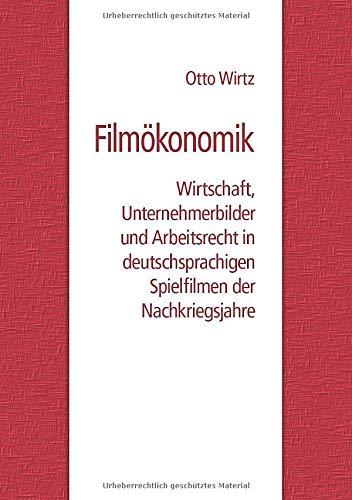 Urheberrechtlich geschütztes Material

Otto Wirtz

Filmökonomik

Wirtschaft, Unternehmerbilder und Arbeitsrecht in deutschsprachigen Spielfilmen der Nachkriegsjahre

Urheberrechtlich geschütztes Material